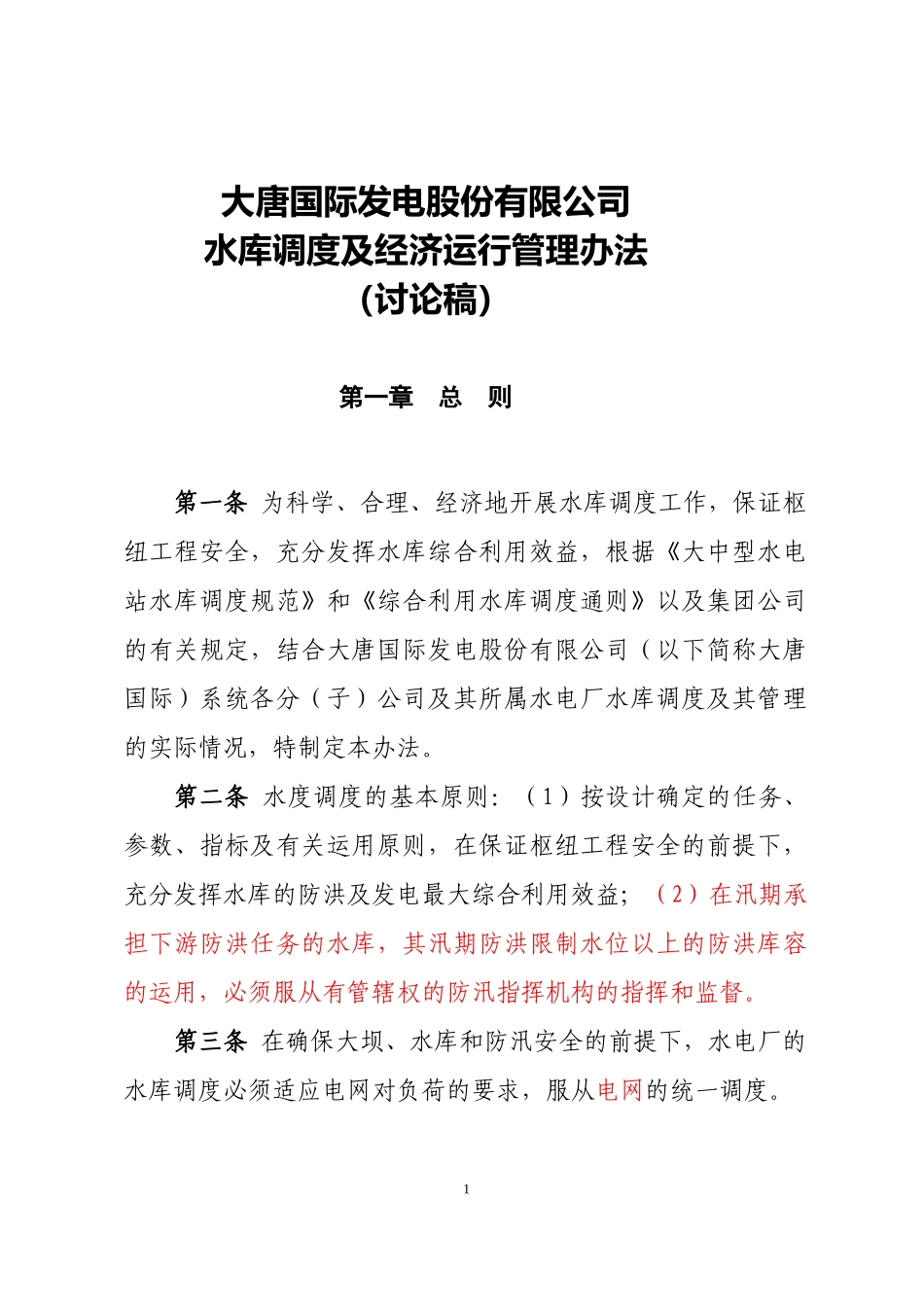 大唐国际发电股份有限公司
水库调度及经济运行管理办法
（讨论稿）

第一章　总　则

第一条 为科学、合理、经济地开展水库调度工作，保证枢纽工程安全，充分发挥水库综合利用效益，根据《大中型水电站水库调度规范》和《综合利用水库调度通则》以及集团公司的有关规定，结合大唐国际发电股份有限公司（以下简称大唐国际）系统各分（子）公司及其所属水电厂水库调度及其管理的实际情况，特制定本办法。

第二条 水度调度的基本原则：（1）按设计确定的任务、参数、指标及有关运用原则，在保证枢纽工程安全的前提下，充分发挥水库的防洪及发电最大综合利用效益；（2）在汛期承担下游防洪任务的水库，其汛期防洪限制水位以上的防洪库容的运用，必须服从有管辖权的防汛指挥机构的指挥和监督。

第三条 在确保大坝、水库和防汛安全的前提下，水电厂的水库调度必须适应电网对负荷的要求，服从电网的统一调度。

1